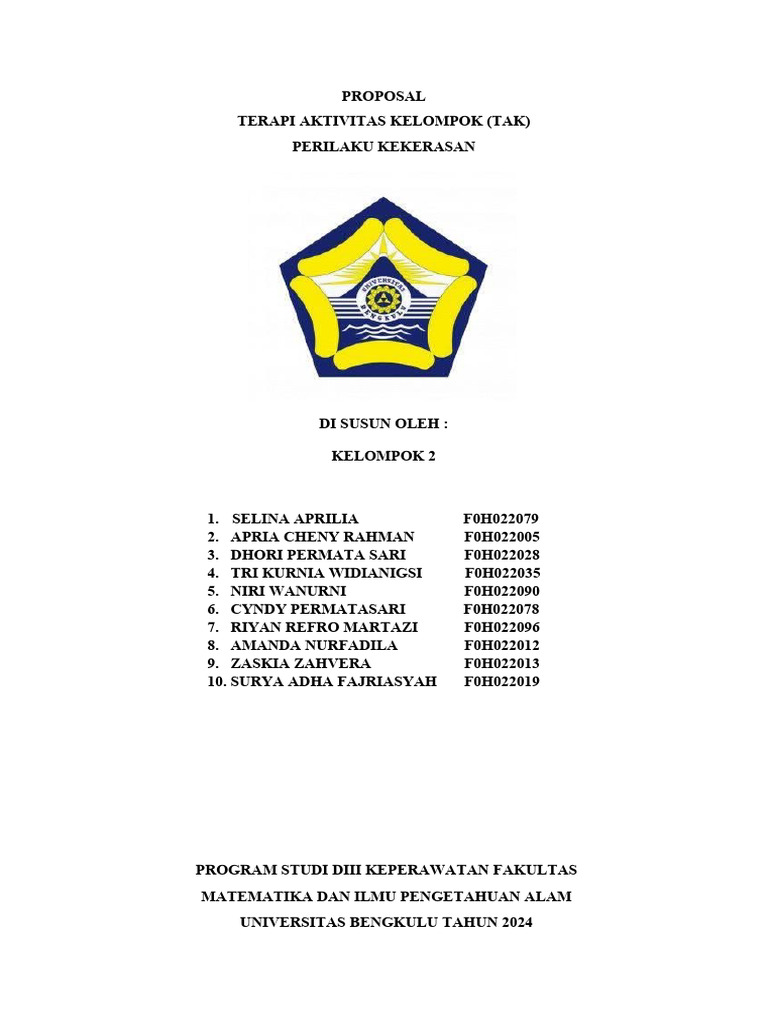 PROPOSAL
TERAPI AKTIVITAS KELOMPOK (TAK)
PERILAKU KEKERASAN

UNIVERSITAS BENGKULU

DI SUSUN OLEH :

KELOMPOK 2

1. SELINA APRILIA F0H022079
2. APRIA CHENY RAHMAN F0H022005
3. DHORI PERMATA SARI F0H022028
4. TRI KURNIA WIDIANIGSI F0H022035
5. NIRI WANURNI F0H022090
6. CYNDY PERMATASARI F0H022078
7. RIYAN REFRO MARTAZI F0H022096
8. AMANDA NURFADILA F0H022012
9. ZASKIA ZAHVERA F0H022013
10. SURYA ADHA FAJRIASYAH F0H022019

PROGRAM STUDI DIII KEPERAWATAN FAKULTAS
MATEMATIKA DAN ILMU PENGETAHUAN ALAM
UNIVERSITAS BENGKULU TAHUN 2024